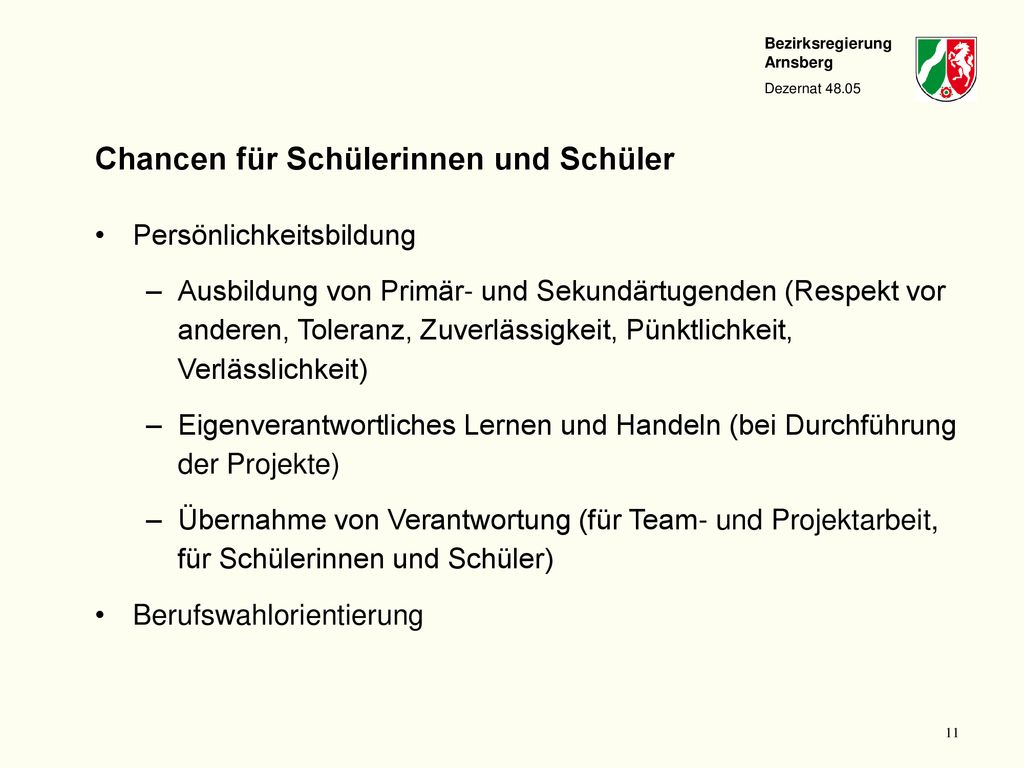 Bezirksregierung
Arnsberg

Dezernat 48.05

Chancen für Schülerinnen und Schüler

• Persönlichkeitsbildung

– Ausbildung von Primär- und Sekundärtugenden (Respekt vor anderen, Toleranz, Zuverlässigkeit, Pünktlichkeit, Verlässlichkeit)

– Eigenverantwortliches Lernen und Handeln (bei Durchführung der Projekte)

– Übernahme von Verantwortung (für Team- und Projektarbeit, für Schülerinnen und Schüler)

• Berufswahlorientierung

11